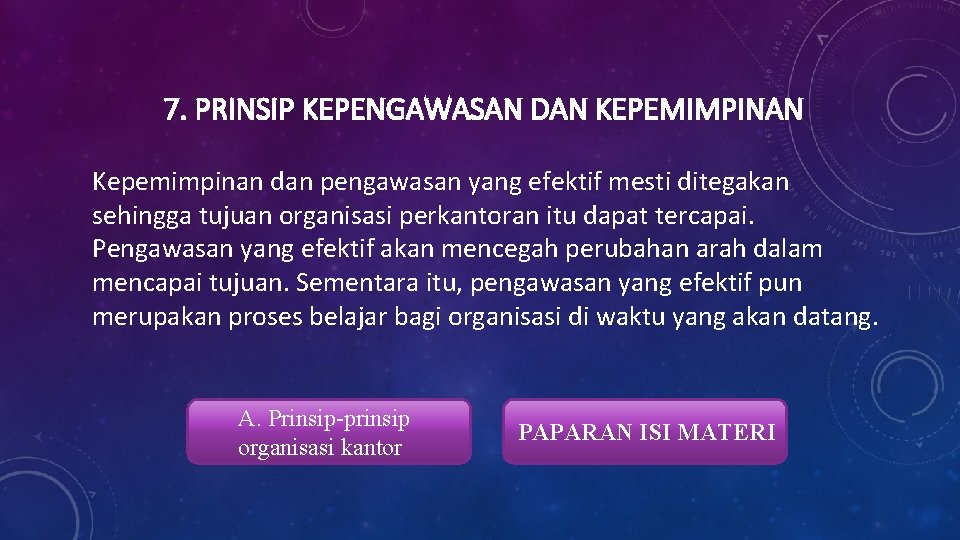 7. PRINSIP KEPENGAWASAN DAN KEPEMIMPINAN

Kepemimpinan dan pengawasan yang efektif mesti ditegakan sehingga tujuan organisasi perkantoran itu dapat tercapai. Pengawasan yang efektif akan mencegah perubahan arah dalam mencapai tujuan. Sementara itu, pengawasan yang efektif pun merupakan proses belajar bagi organisasi di waktu yang akan datang.

A. Prinsip-prinsip organisasi kantor

PAPARAN ISI MATERI